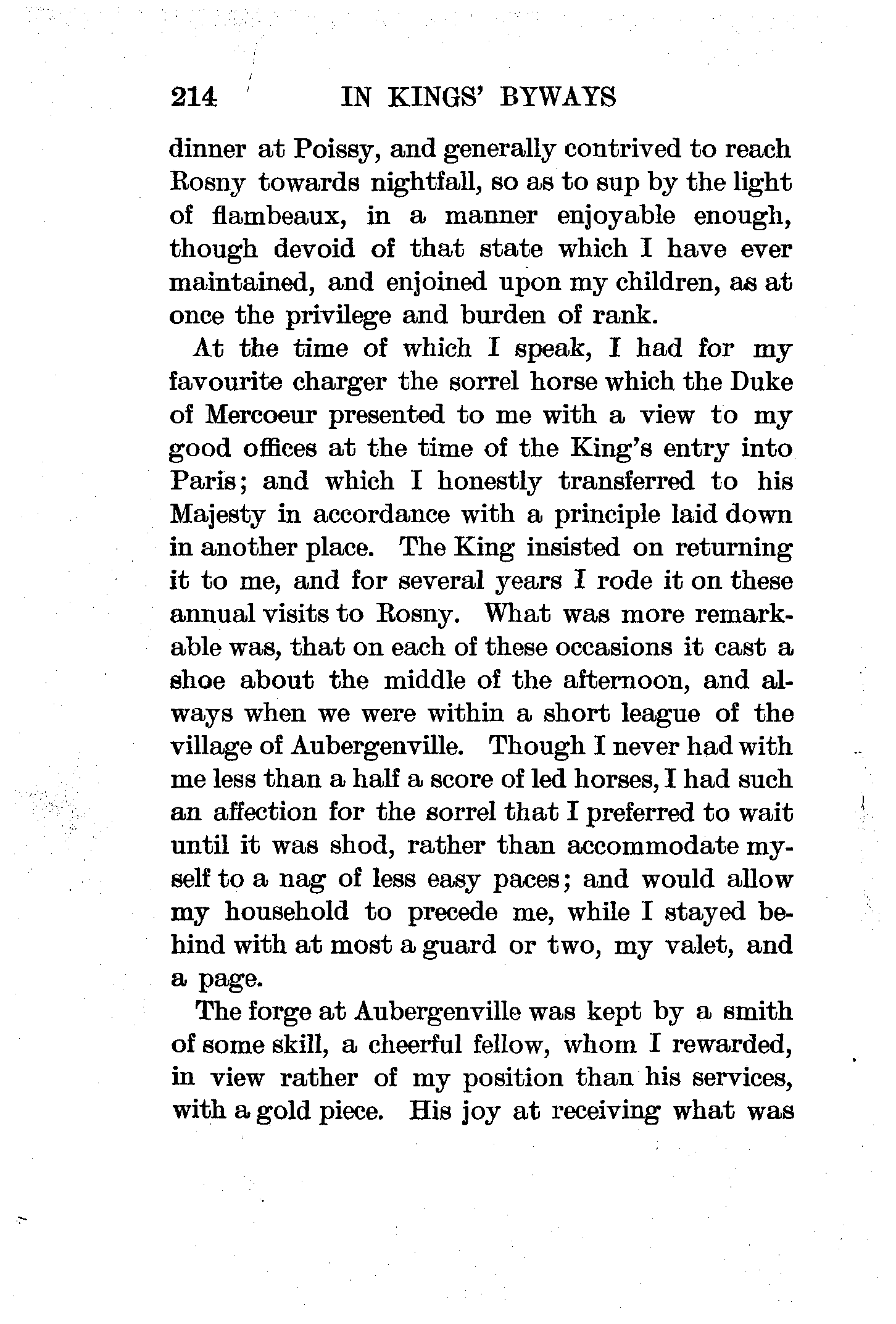 214 IN KINGS' BYWAYS

dinner at Poissy, and generally contrived to reach Rosny towards nightfall, so as to sup by the light of flambeaux, in a manner enjoyable enough, though devoid of that state which I have ever maintained, and enjoined upon my children, as at once the privilege and burden of rank.

At the time of which I speak, I had for my favourite charger the sorrel horse which the Duke of Mercoeur presented to me with a view to my good offices at the time of the King's entry into Paris; and which I honestly transferred to his Majesty in accordance with a principle laid down in another place. The King insisted on returning it to me, and for several years I rode it on these annual visits to Rosny. What was more remarkable was, that on each of these occasions it cast a shoe about the middle of the afternoon, and always when we were within a short league of the village of Aubergenville. Though I never had with me less than a half a score of led horses, I had such an affection for the sorrel that I preferred to wait until it was shod, rather than accommodate myself to a nag of less easy paces; and would allow my household to precede me, while I stayed behind with at most a guard or two, my valet, and a page.

The forge at Aubergenville was kept by a smith of some skill, a cheerful fellow, whom I rewarded, in view rather of my position than his services, with a gold piece. His joy at receiving what was